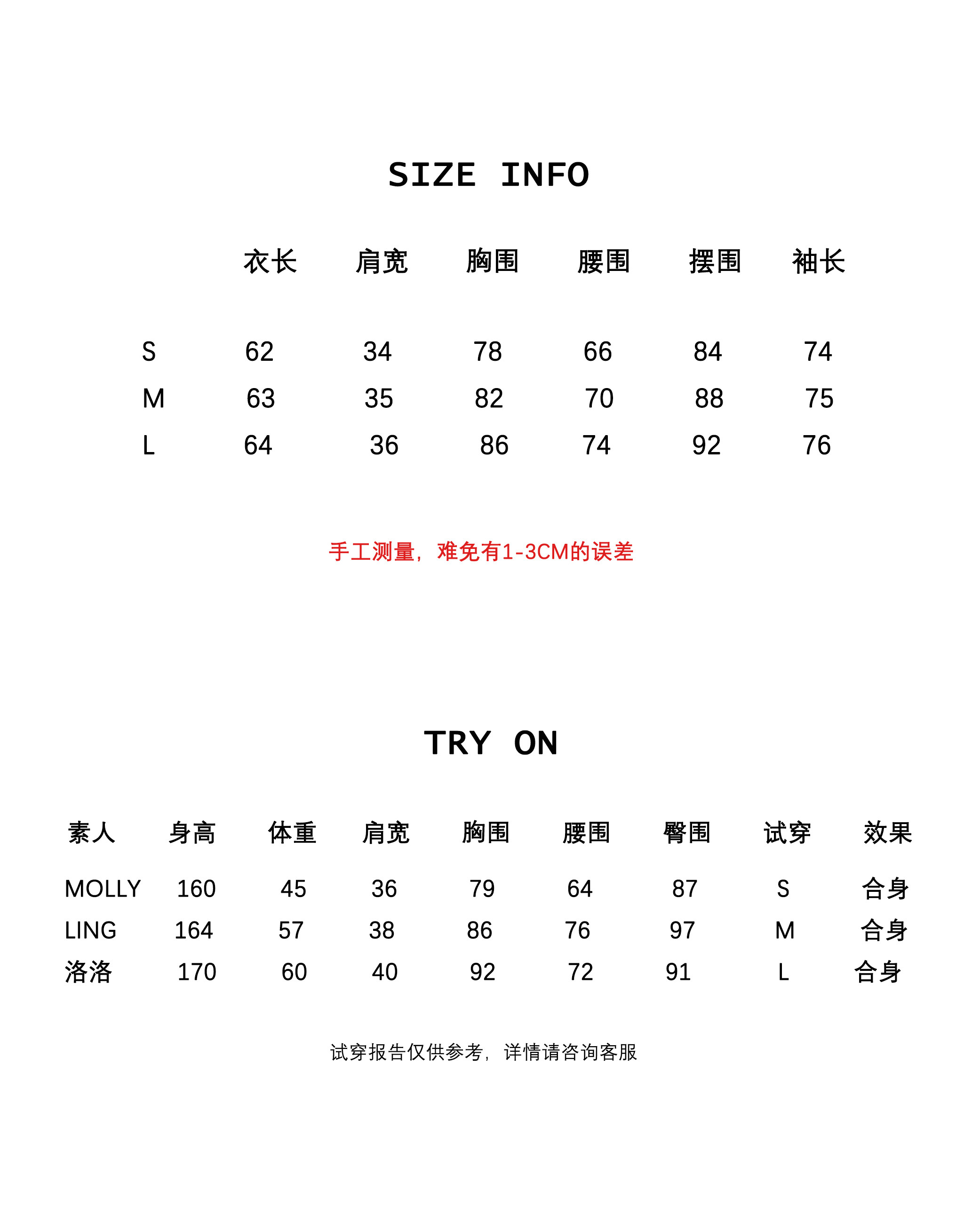 SIZE INFO

| | 衣长 | 肩宽 | 胸围 | 腰围 | 摆围 | 袖长 |
|---|---|---|---|---|---|---|
| S | 62 | 34 | 78 | 66 | 84 | 74 |
| M | 63 | 35 | 82 | 70 | 88 | 75 |
| L | 64 | 36 | 86 | 74 | 92 | 76 |

手工测量，难免有1-3CM的误差

TRY ON

| 素人 | 身高 | 体重 | 肩宽 | 胸围 | 腰围 | 臀围 | 试穿 | 效果 |
|---|---|---|---|---|---|---|---|---|
| MOLLY | 160 | 45 | 36 | 79 | 64 | 87 | S | 合身 |
| LING | 164 | 57 | 38 | 86 | 76 | 97 | M | 合身 |
| 洛洛 | 170 | 60 | 40 | 92 | 72 | 91 | L | 合身 |

试穿报告仅供参考，详情请咨询客服